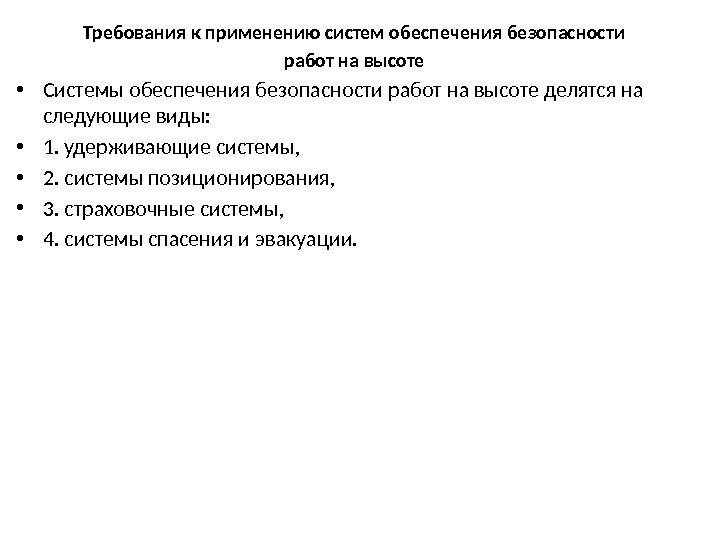 Требования к применению систем обеспечения безопасности работ на высоте

• Системы обеспечения безопасности работ на высоте делятся на следующие виды:
• 1. удерживающие системы,
• 2. системы позиционирования,
• 3. страховочные системы,
• 4. системы спасения и эвакуации.